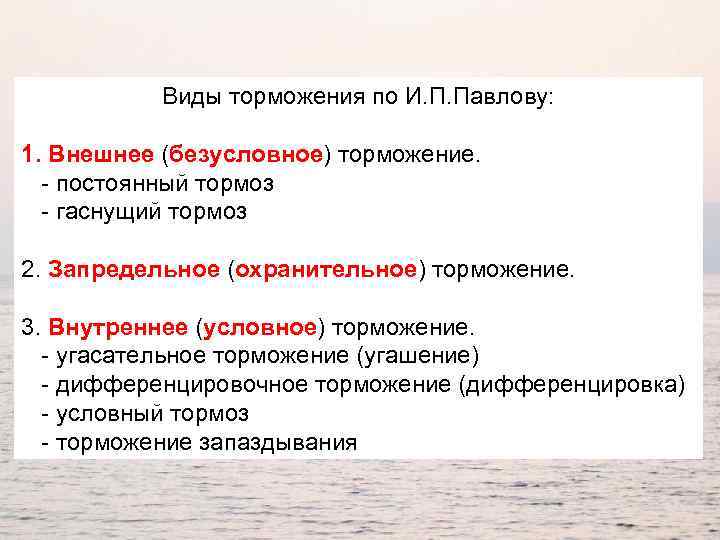 Виды торможения по И.П.Павлову:

1. Внешнее (безусловное) торможение.
- постоянный тормоз
- гаснущий тормоз

2. Запредельное (охранительное) торможение.

3. Внутреннее (условное) торможение.
- угасательное торможение (угашение)
- дифференцировочное торможение (дифференцировка)
- условный тормоз
- торможение запаздывания